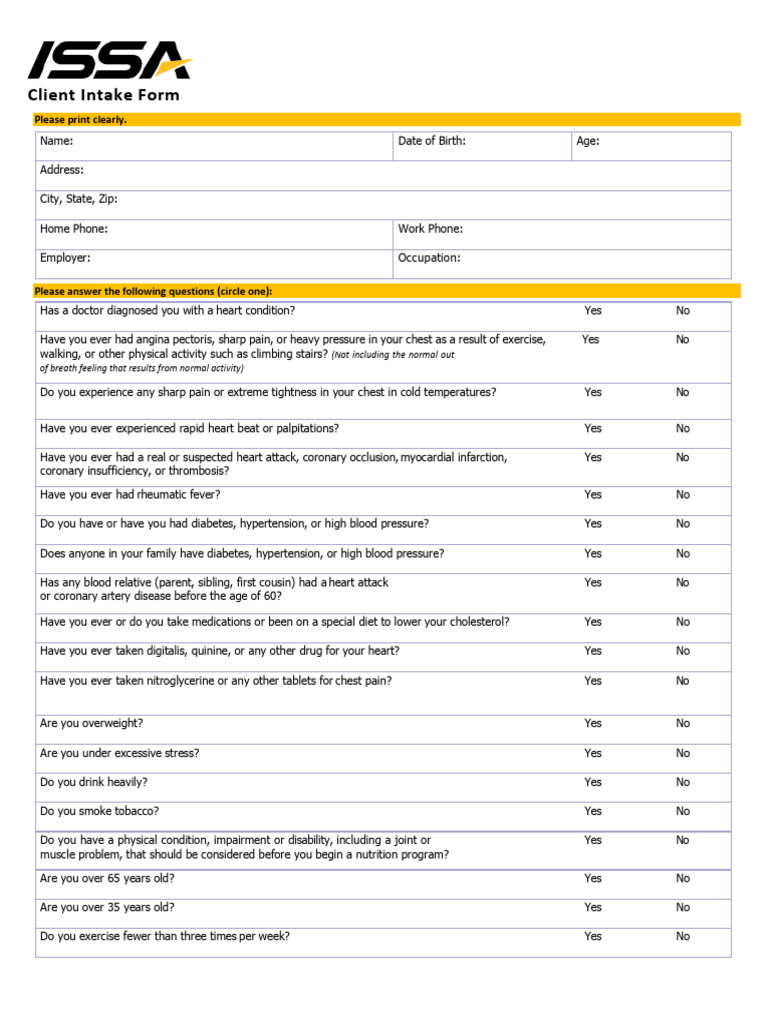 ISSA

Client Intake Form

Please print clearly.

| Name: | Date of Birth: | Age: |
|---|---|---|
| Address: | | |
| City, State, Zip: | | |
| Home Phone: | Work Phone: | |
| Employer: | Occupation: | |

Please answer the following questions (circle one):

| | | |
|---|---|---|
| Has a doctor diagnosed you with a heart condition? | Yes | No |
| Have you ever had angina pectoris, sharp pain, or heavy pressure in your chest as a result of exercise, walking, or other physical activity such as climbing stairs? (Not including the normal out of breath feeling that results from normal activity) | Yes | No |
| Do you experience any sharp pain or extreme tightness in your chest in cold temperatures? | Yes | No |
| Have you ever experienced rapid heart beat or palpitations? | Yes | No |
| Have you ever had a real or suspected heart attack, coronary occlusion, myocardial infarction, coronary insufficiency, or thrombosis? | Yes | No |
| Have you ever had rheumatic fever? | Yes | No |
| Do you have or have you had diabetes, hypertension, or high blood pressure? | Yes | No |
| Does anyone in your family have diabetes, hypertension, or high blood pressure? | Yes | No |
| Has any blood relative (parent, sibling, first cousin) had a heart attack or coronary artery disease before the age of 60? | Yes | No |
| Have you ever or do you take medications or been on a special diet to lower your cholesterol? | Yes | No |
| Have you ever taken digitalis, quinine, or any other drug for your heart? | Yes | No |
| Have you ever taken nitroglycerine or any other tablets for chest pain? | Yes | No |
| Are you overweight? | Yes | No |
| Are you under excessive stress? | Yes | No |
| Do you drink heavily? | Yes | No |
| Do you smoke tobacco? | Yes | No |
| Do you have a physical condition, impairment or disability, including a joint or muscle problem, that should be considered before you begin a nutrition program? | Yes | No |
| Are you over 65 years old? | Yes | No |
| Are you over 35 years old? | Yes | No |
| Do you exercise fewer than three times per week? | Yes | No |